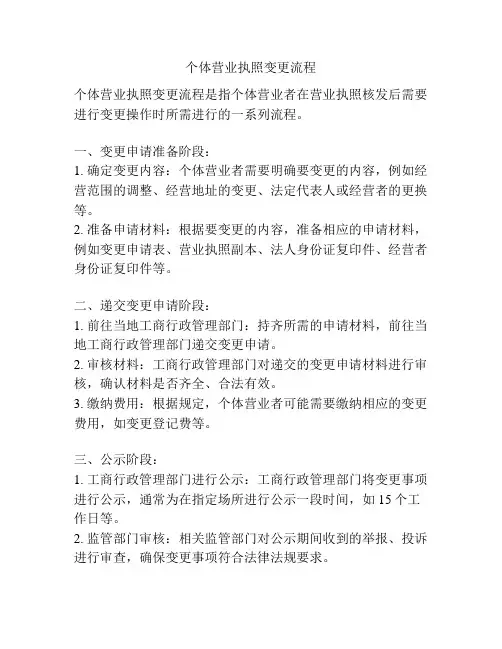 个体营业执照变更流程

个体营业执照变更流程是指个体营业者在营业执照核发后需要进行变更操作时所需进行的一系列流程。

一、变更申请准备阶段：
1. 确定变更内容：个体营业者需要明确要变更的内容，例如经营范围的调整、经营地址的变更、法定代表人或经营者的更换等。
2. 准备申请材料：根据要变更的内容，准备相应的申请材料，例如变更申请表、营业执照副本、法人身份证复印件、经营者身份证复印件等。

二、递交变更申请阶段：
1. 前往当地工商行政管理部门：持齐所需的申请材料，前往当地工商行政管理部门递交变更申请。
2. 审核材料：工商行政管理部门对递交的变更申请材料进行审核，确认材料是否齐全、合法有效。
3. 缴纳费用：根据规定，个体营业者可能需要缴纳相应的变更费用，如变更登记费等。

三、公示阶段：
1. 工商行政管理部门进行公示：工商行政管理部门将变更事项进行公示，通常为在指定场所进行公示一段时间，如 15 个工作日等。
2. 监管部门审核：相关监管部门对公示期间收到的举报、投诉进行审查，确保变更事项符合法律法规要求。